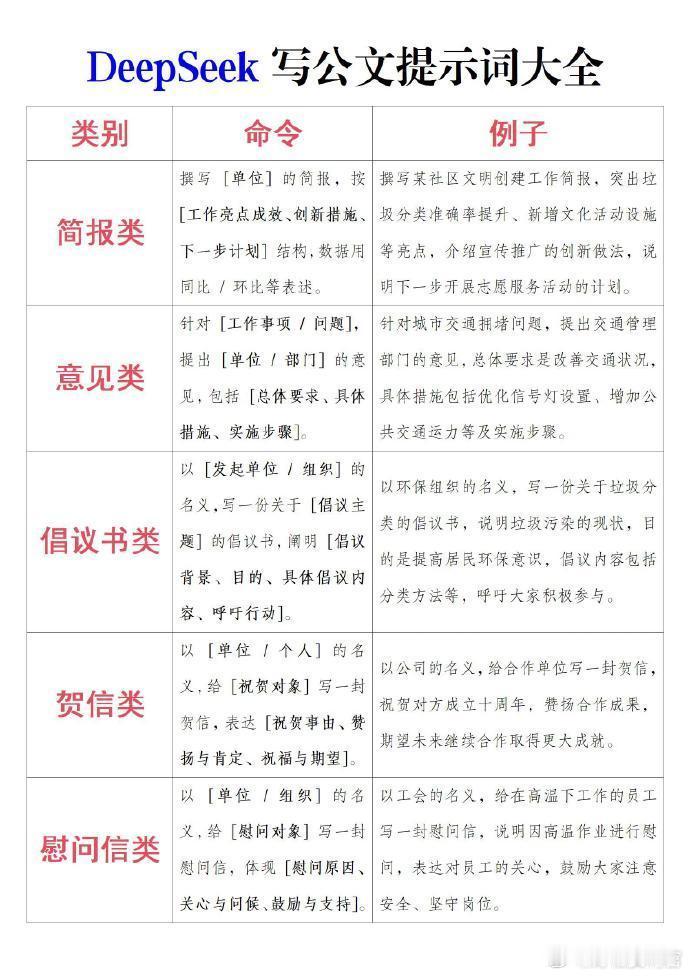 DeepSeek 写公文提示词大全

| 类别 | 命令 | 例子 |
|---|---|---|
| 简报类 | 撰写［单位］的简报，按［工作亮点成效、创新措施、下一步计划］结构，数据用同比 / 环比等表述。 | 撰写某社区文明创建工作简报，突出垃圾分类准确率提升、新增文化活动设施等亮点，介绍宣传推广的创新做法，说明下一步开展志愿服务活动的计划。 |
| 意见类 | 针对［工作事项 / 问题］，提出［单位 / 部门］的意见，包括［总体要求、具体措施、实施步骤］。 | 针对城市交通拥堵问题，提出交通管理部门的意见，总体要求是改善交通状况，具体措施包括优化信号灯设置、增加公共交通运力等及实施步骤。 |
| 倡议书类 | 以［发起单位 / 组织］的名义，写一份关于［倡议主题］的倡议书，阐明［倡议背景、目的、具体倡议内容、呼吁行动］。 | 以环保组织的名义，写一份关于垃圾分类的倡议书，说明垃圾污染的现状，目的是提高居民环保意识，倡议内容包括分类方法等，呼吁大家积极参与。 |
| 贺信类 | 以［单位 / 个人］的名义，给［祝贺对象］写一封贺信，表达［祝贺事由、赞扬与肯定、祝福与期望］。 | 以公司的名义，给合作单位写一封贺信，祝贺对方成立十周年，赞扬合作成果，期望未来继续合作取得更大成就。 |
| 慰问信类 | 以［单位 / 组织］的名义，给［慰问对象］写一封慰问信，体现［慰问原因、关心与问候、鼓励与支持］。 | 以工会的名义，给在高温下工作的员工写一封慰问信，说明因高温作业进行慰问，表达对员工的关心，鼓励大家注意安全、坚守岗位。 |